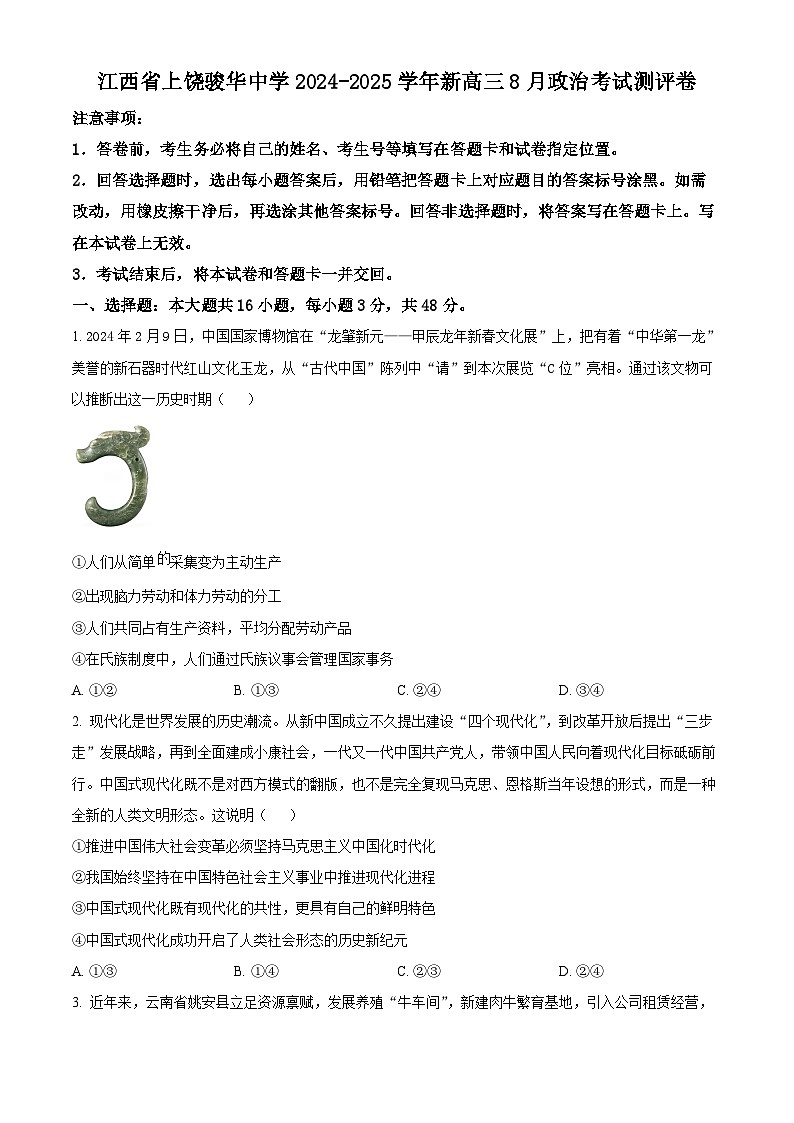 江西省上饶骏华中学 2024-2025 学年新高三 8 月政治考试测评卷

注意事项：

1．答卷前，考生务必将自己的姓名、考生号等填写在答题卡和试卷指定位置。

2．回答选择题时，选出每小题答案后，用铅笔把答题卡上对应题目的答案标号涂黑。如需改动，用橡皮擦干净后，再选涂其他答案标号。回答非选择题时，将答案写在答题卡上。写在本试卷上无效。

3．考试结束后，将本试卷和答题卡一并交回。

一、选择题：本大题共 16 小题，每小题 3 分，共 48 分。

1. 2024 年 2 月 9 日，中国国家博物馆在“龙肇新元——甲辰龙年新春文化展”上，把有着“中华第一龙”美誉的新石器时代红山文化玉龙，从“古代中国”陈列中“请”到本次展览“C 位”亮相。通过该文物可以推断出这一历史时期（　　）

①人们从简单的采集变为主动生产

②出现脑力劳动和体力劳动的分工

③人们共同占有生产资料，平均分配劳动产品

④在氏族制度中，人们通过氏族议事会管理国家事务

A. ①②　　B. ①③　　C. ②④　　D. ③④

2. 现代化是世界发展的历史潮流。从新中国成立不久提出建设“四个现代化”，到改革开放后提出“三步走”发展战略，再到全面建成小康社会，一代又一代中国共产党人，带领中国人民向着现代化目标砥砺前行。中国式现代化既不是对西方模式的翻版，也不是完全复现马克思、恩格斯当年设想的形式，而是一种全新的人类文明形态。这说明（　　）

①推进中国伟大社会变革必须坚持马克思主义中国化时代化

②我国始终坚持在中国特色社会主义事业中推进现代化进程

③中国式现代化既有现代化的共性，更具有自己的鲜明特色

④中国式现代化成功开启了人类社会形态的历史新纪元

A. ①③　　B. ①④　　C. ②③　　D. ②④

3. 近年来，云南省姚安县立足资源禀赋，发展养殖“牛车间”，新建肉牛繁育基地，引入公司租赁经营，